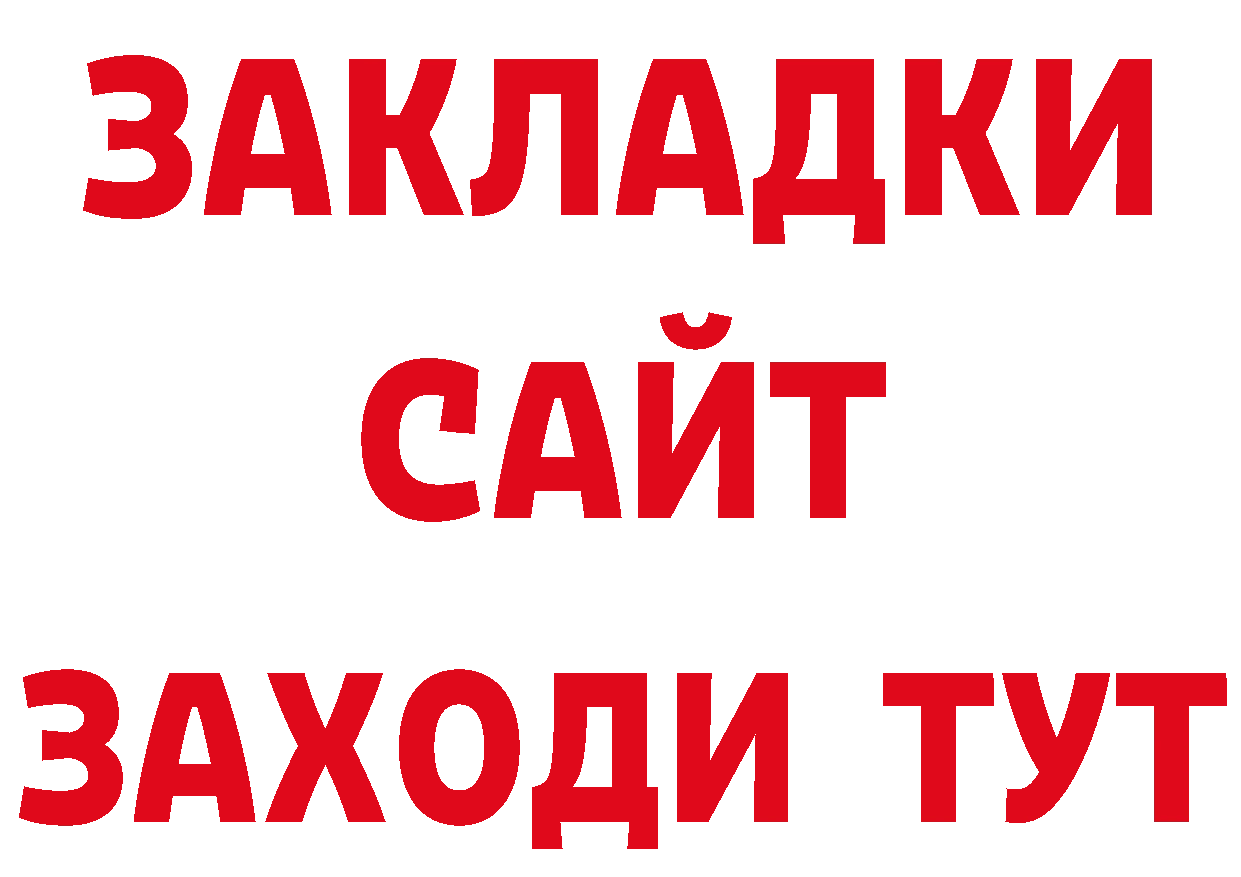 ЗАКЛАДКИ
САЙТ
ЗАХОДИ ТУТ